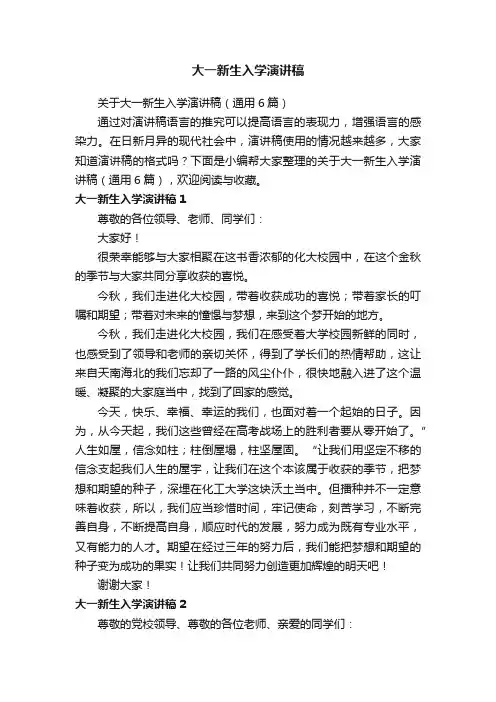 大一新生入学演讲稿

关于大一新生入学演讲稿（通用6篇）

通过对演讲稿语言的推究可以提高语言的表现力，增强语言的感染力。在日新月异的现代社会中，演讲稿使用的情况越来越多，大家知道演讲稿的格式吗？下面是小编帮大家整理的关于大一新生入学演讲稿（通用6篇），欢迎阅读与收藏。

大一新生入学演讲稿1

尊敬的各位领导、老师、同学们：

大家好！

很荣幸能够与大家相聚在这书香浓郁的化大校园中，在这个金秋的季节与大家共同分享收获的喜悦。

今秋，我们走进化大校园，带着收获成功的喜悦；带着家长的叮嘱和期望；带着对未来的憧憬与梦想，来到这个梦开始的地方。

今秋，我们走进化大校园，我们在感受着大学校园新鲜的同时，也感受到了领导和老师的亲切关怀，得到了学长们的热情帮助，这让来自天南海北的我们忘却了一路的风尘仆仆，很快地融入进了这个温暖、凝聚的大家庭当中，找到了回家的感觉。

今天，快乐、幸福、幸运的我们，也面对着一个起始的日子。因为，从今天起，我们这些曾经在高考战场上的胜利者要从零开始了。"人生如屋，信念如柱；柱倒屋塌，柱坚屋固。"让我们用坚定不移的信念支起我们人生的屋宇，让我们在这个本该属于收获的季节，把梦想和期望的种子，深埋在化工大学这块沃土当中。但播种并不一定意味着收获，所以，我们应当珍惜时间，牢记使命，刻苦学习，不断完善自身，不断提高自身，顺应时代的发展，努力成为既有专业水平，又有能力的人才。期望在经过三年的努力后，我们能把梦想和期望的种子变为成功的果实！让我们共同努力创造更加辉煌的明天吧！

谢谢大家！

大一新生入学演讲稿2

尊敬的党校领导、尊敬的各位老师、亲爱的同学们：